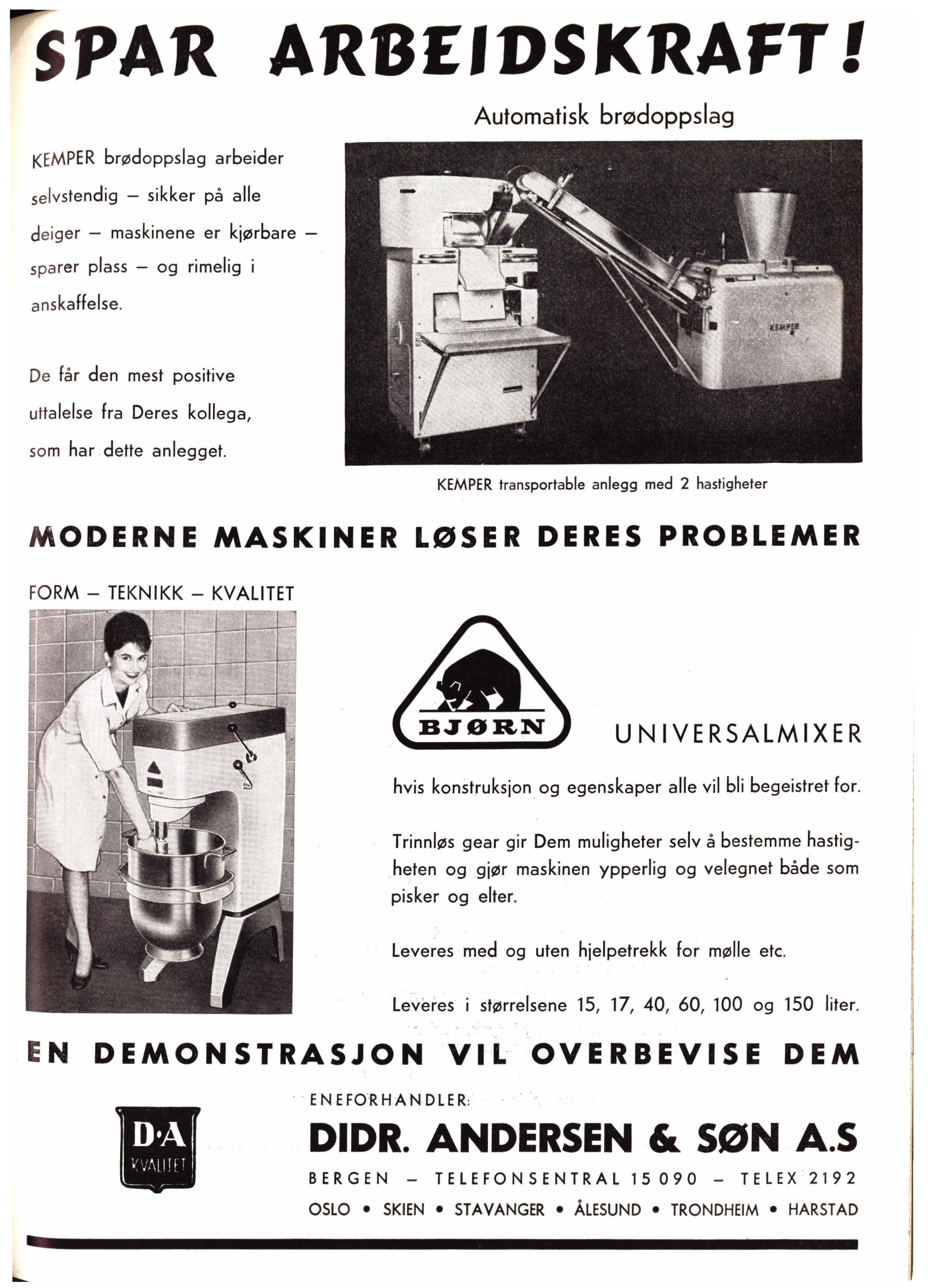 SPAR ARBEIDSKRAFT!

Automatisk brødoppslag

KEMPER brødoppslag arbeider selvstendig – sikker på alle deiger – maskinene er kjørbare – sparer plass – og rimelig i anskaffelse.

De får den mest positive uttalelse fra Deres kollega, som har dette anlegget.

KEMPER

KEMPER transportable anlegg med 2 hastigheter

MODERNE MASKINER LØSER DERES PROBLEMER

FORM – TEKNIKK – KVALITET

BJØRN

UNIVERSALMIXER

hvis konstruksjon og egenskaper alle vil bli begeistret for.

Trinnløs gear gir Dem muligheter selv å bestemme hastigheten og gjør maskinen ypperlig og velegnet både som pisker og elter.

Leveres med og uten hjelpetrekk for mølle etc.

Leveres i størrelsene 15, 17, 40, 60, 100 og 150 liter.

EN DEMONSTRASJON VIL OVERBEVISE DEM

D·A KVALITET

ENEFORHANDLER:

DIDR. ANDERSEN & SØN A.S

BERGEN – TELEFONSENTRAL 15 090 – TELEX 2192

OSLO • SKIEN • STAVANGER • ÅLESUND • TRONDHEIM • HARSTAD